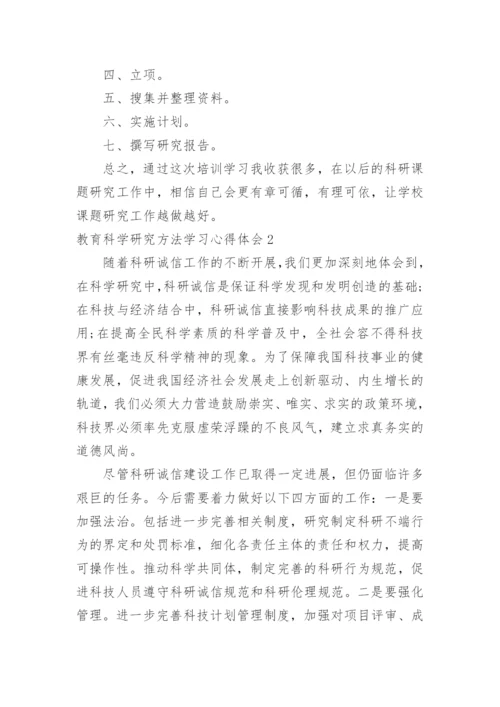 四、立项。

五、搜集并整理资料。

六、实施计划。

七、撰写研究报告。

总之，通过这次培训学习我收获很多，在以后的科研课题研究工作中，相信自己会更有章可循，有理可依，让学校课题研究工作越做越好。

教育科学研究方法学习心得体会 2

随着科研诚信工作的不断开展，我们更加深刻地体会到，在科学研究中，科研诚信是保证科学发现和发明创造的基础；在科技与经济结合中，科研诚信直接影响科技成果的推广应用；在提高全民科学素质的科学普及中，全社会容不得科技界有丝毫违反科学精神的现象。为了保障我国科技事业的健康发展，促进我国经济社会发展走上创新驱动、内生增长的轨道，我们必须大力营造鼓励崇实、唯实、求实的政策环境，科技界必须率先克服虚荣浮躁的不良风气，建立求真务实的道德风尚。

尽管科研诚信建设工作已取得一定进展，但仍面临许多艰巨的任务。今后需要着力做好以下四方面的工作：一是要加强法治。包括进一步完善相关制度，研究制定科研不端行为的界定和处罚标准，细化各责任主体的责任和权力，提高可操作性。推动科学共同体，制定完善的科研行为规范，促进科技人员遵守科研诚信规范和科研伦理规范。二是要强化管理。进一步完善科技计划管理制度，加强对项目评审、成